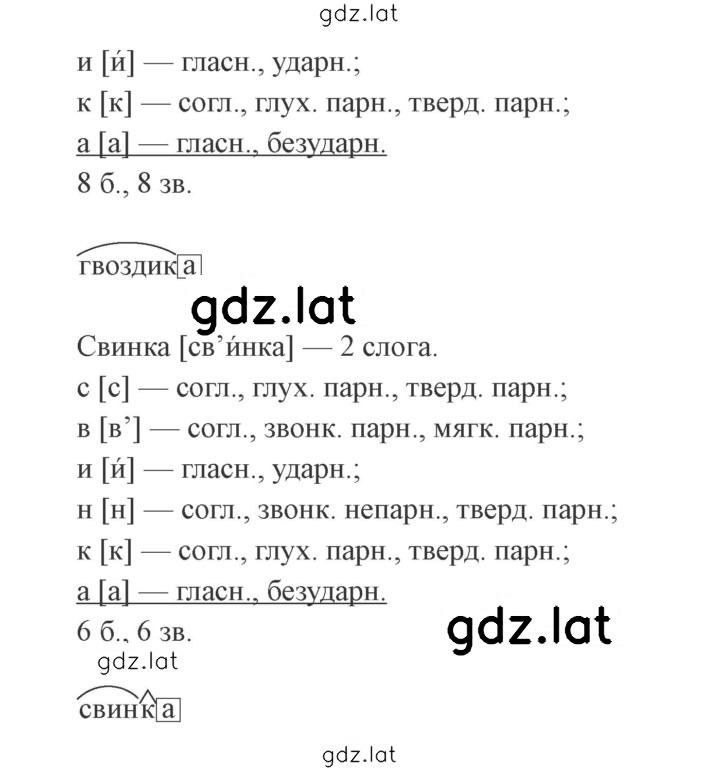 gdz.lat

и [и́] — гласн., ударн.;
к [к] — согл., глух. парн., тверд. парн.;
а [а] — гласн., безударн.
8 б., 8 зв.

гвоздика

gdz.lat

Свинка [св’и́нка] — 2 слога.
с [с] — согл., глух. парн., тверд. парн.;
в [в’] — согл., звонк. парн., мягк. парн.;
и [и́] — гласн., ударн.;
н [н] — согл., звонк. непарн., тверд. парн.;
к [к] — согл., глух. парн., тверд. парн.;
а [а] — гласн., безударн.
6 б., 6 зв.

gdz.lat

gdz.lat

свинка

gdz.lat